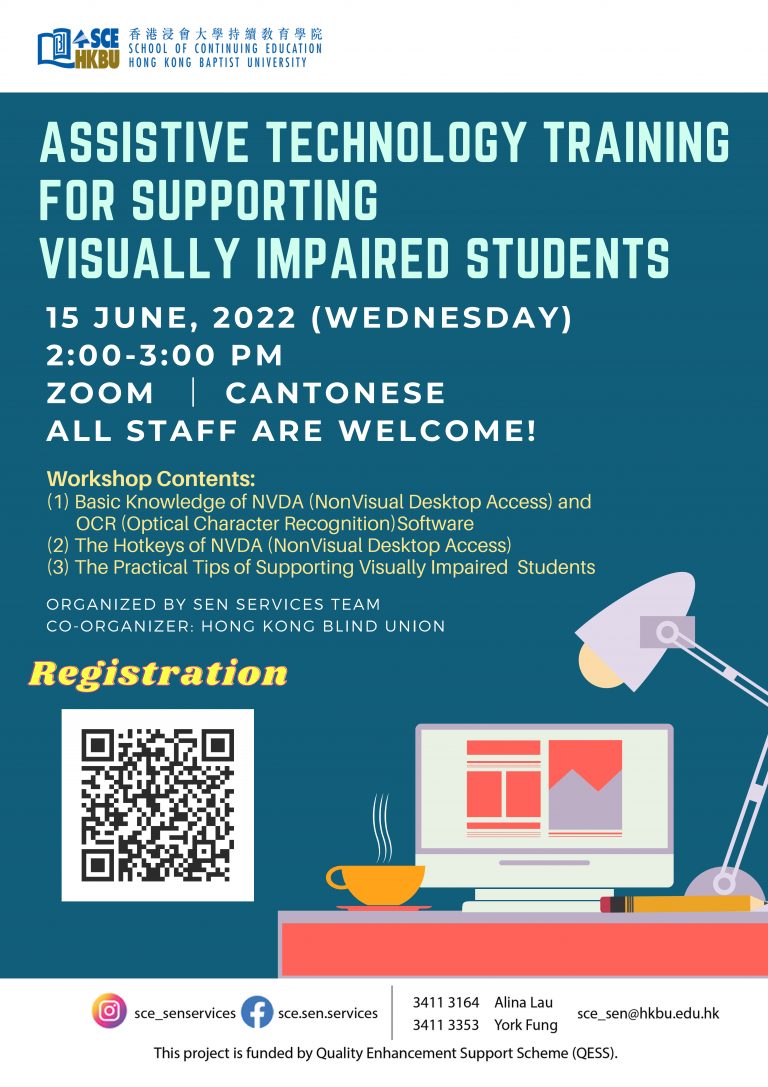 SCE HKBU 香港浸會大學持續教育學院 SCHOOL OF CONTINUING EDUCATION HONG KONG BAPTIST UNIVERSITY

ASSISTIVE TECHNOLOGY TRAINING FOR SUPPORTING VISUALLY IMPAIRED STUDENTS

15 JUNE, 2022 (WEDNESDAY)
2:00-3:00 PM
ZOOM | CANTONESE
ALL STAFF ARE WELCOME!

Workshop Contents:
(1) Basic Knowledge of NVDA (NonVisual Desktop Access) and OCR (Optical Character Recognition)Software
(2) The Hotkeys of NVDA (NonVisual Desktop Access)
(3) The Practical Tips of Supporting Visually Impaired Students

ORGANIZED BY SEN SERVICES TEAM
CO-ORGANIZER: HONG KONG BLIND UNION

Registration

sce_senservices sce.sen.services 3411 3164 Alina Lau 3411 3353 York Fung sce_sen@hkbu.edu.hk

This project is funded by Quality Enhancement Support Scheme (QESS).